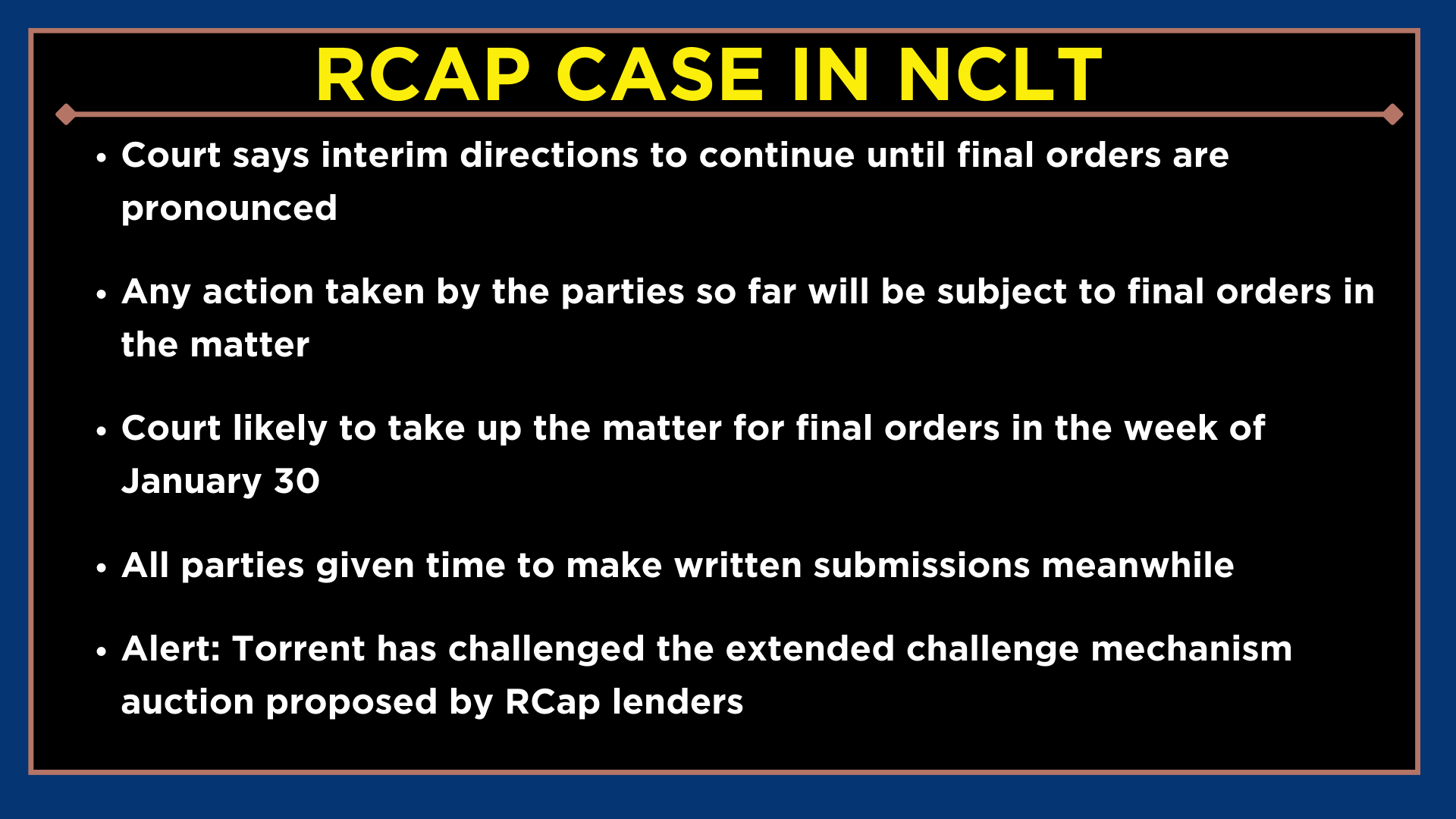 RCAP CASE IN NCLT

• Court says interim directions to continue until final orders are pronounced

• Any action taken by the parties so far will be subject to final orders in the matter

• Court likely to take up the matter for final orders in the week of January 30

• All parties given time to make written submissions meanwhile

• Alert: Torrent has challenged the extended challenge mechanism auction proposed by RCap lenders